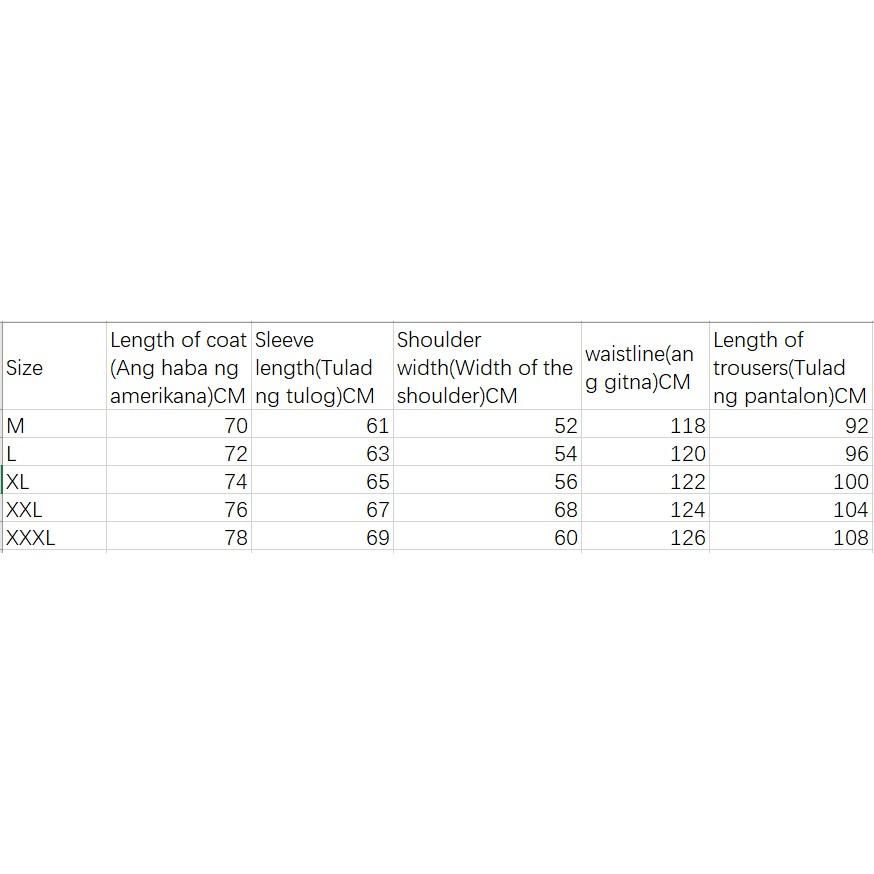 | Size | Length of coat (Ang haba ng amerikana)CM | Sleeve length(Tulad ng tulog)CM | Shoulder width(Width of the shoulder)CM | waistline(ang gitna)CM | Length of trousers(Tulad ng pantalon)CM |
|---|---|---|---|---|---|
| M | 70 | 61 | 52 | 118 | 92 |
| L | 72 | 63 | 54 | 120 | 96 |
| XL | 74 | 65 | 56 | 122 | 100 |
| XXL | 76 | 67 | 68 | 124 | 104 |
| XXXL | 78 | 69 | 60 | 126 | 108 |